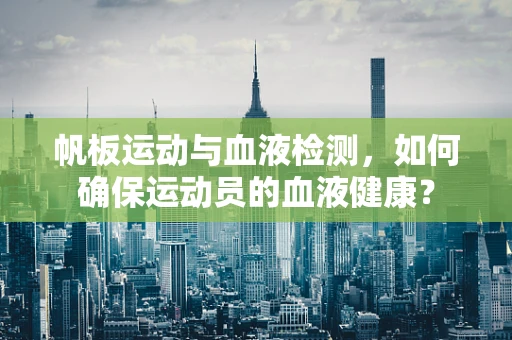 帆板运动与血液检测，如何确保运动员的血液健康？